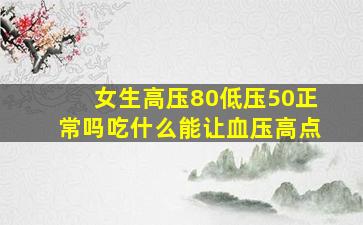 女生高压80低压50正常吗吃什么能让血压高点